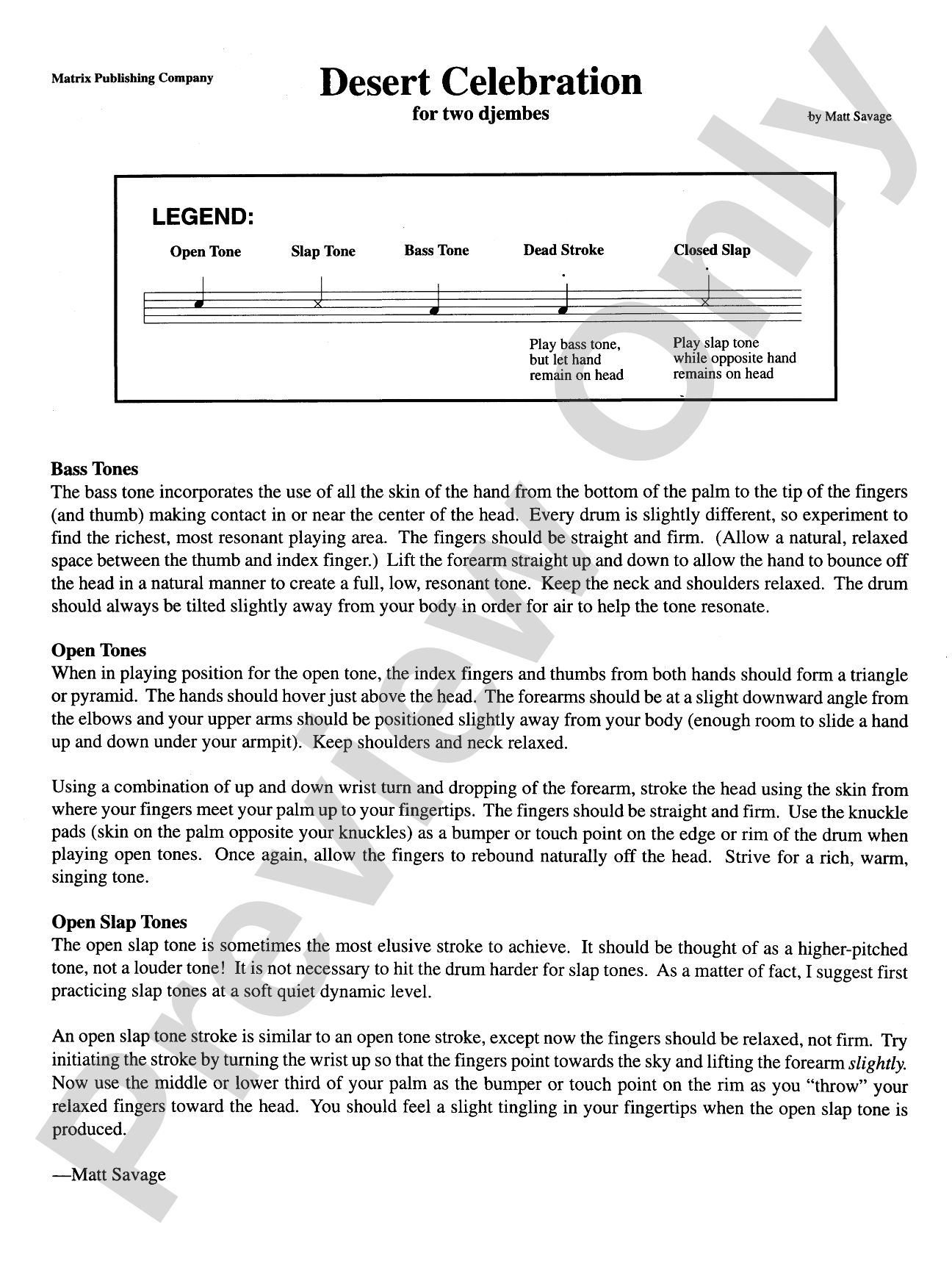 Matrix Publishing Company

Desert Celebration

for two djembes

by Matt Savage

LEGEND:

Open Tone Slap Tone Bass Tone Dead Stroke Closed Slap

Play bass tone, but let hand remain on head

Play slap tone while opposite hand remains on head

Bass Tones
The bass tone incorporates the use of all the skin of the hand from the bottom of the palm to the tip of the fingers (and thumb) making contact in or near the center of the head. Every drum is slightly different, so experiment to find the richest, most resonant playing area. The fingers should be straight and firm. (Allow a natural, relaxed space between the thumb and index finger.) Lift the forearm straight up and down to allow the hand to bounce off the head in a natural manner to create a full, low, resonant tone. Keep the neck and shoulders relaxed. The drum should always be tilted slightly away from your body in order for air to help the tone resonate.

Open Tones
When in playing position for the open tone, the index fingers and thumbs from both hands should form a triangle or pyramid. The hands should hover just above the head. The forearms should be at a slight downward angle from the elbows and your upper arms should be positioned slightly away from your body (enough room to slide a hand up and down under your armpit). Keep shoulders and neck relaxed.

Using a combination of up and down wrist turn and dropping of the forearm, stroke the head using the skin from where your fingers meet your palm up to your fingertips. The fingers should be straight and firm. Use the knuckle pads (skin on the palm opposite your knuckles) as a bumper or touch point on the edge or rim of the drum when playing open tones. Once again, allow the fingers to rebound naturally off the head. Strive for a rich, warm, singing tone.

Open Slap Tones
The open slap tone is sometimes the most elusive stroke to achieve. It should be thought of as a higher-pitched tone, not a louder tone! It is not necessary to hit the drum harder for slap tones. As a matter of fact, I suggest first practicing slap tones at a soft quiet dynamic level.

An open slap tone stroke is similar to an open tone stroke, except now the fingers should be relaxed, not firm. Try initiating the stroke by turning the wrist up so that the fingers point towards the sky and lifting the forearm slightly. Now use the middle or lower third of your palm as the bumper or touch point on the rim as you "throw" your relaxed fingers toward the head. You should feel a slight tingling in your fingertips when the open slap tone is produced.

—Matt Savage

Preview Only